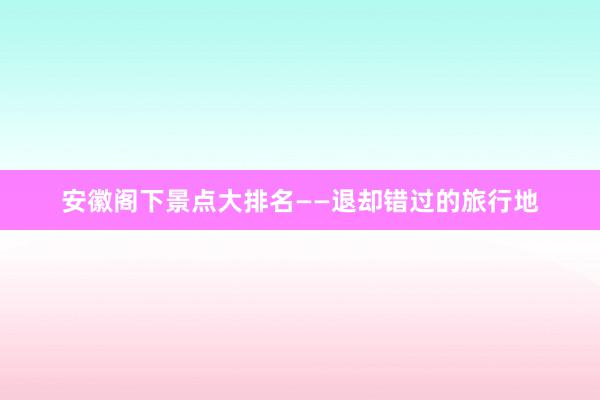 安徽阁下景点大排名——退却错过的旅行地